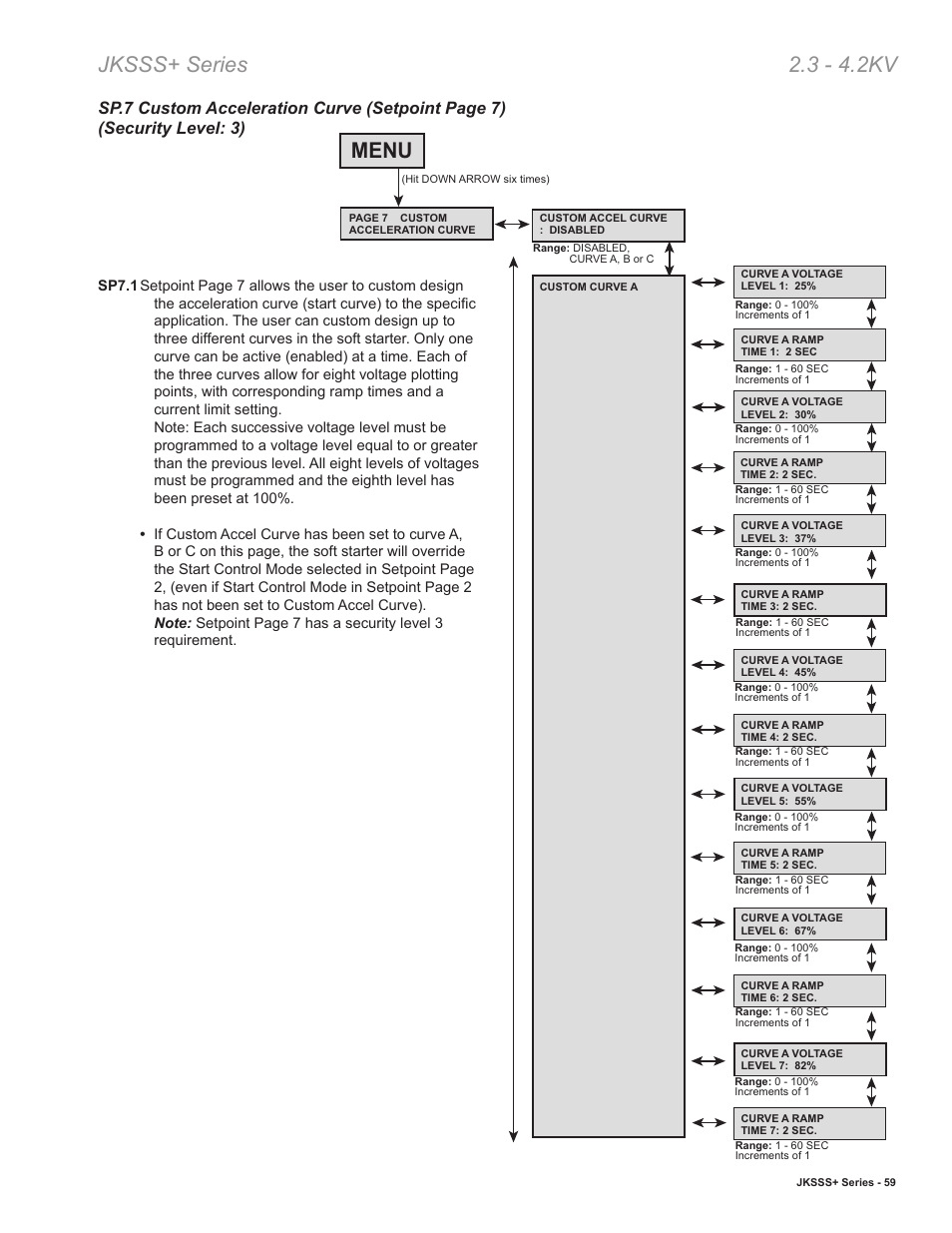 JKSSS+ Series

2.3 - 4.2KV

SP.7 Custom Acceleration Curve (Setpoint Page 7) (Security Level: 3)

MENU

(Hit DOWN ARROW six times)

PAGE 7 CUSTOM ACCELERATION CURVE

CUSTOM ACCEL CURVE : DISABLED

Range: DISABLED, CURVE A, B or C

SP7.1 Setpoint Page 7 allows the user to custom design the acceleration curve (start curve) to the specific application. The user can custom design up to three different curves in the soft starter. Only one curve can be active (enabled) at a time. Each of the three curves allow for eight voltage plotting points, with corresponding ramp times and a current limit setting.
Note: Each successive voltage level must be programmed to a voltage level equal to or greater than the previous level. All eight levels of voltages must be programmed and the eighth level has been preset at 100%.

• If Custom Accel Curve has been set to curve A, B or C on this page, the soft starter will override the Start Control Mode selected in Setpoint Page 2, (even if Start Control Mode in Setpoint Page 2 has not been set to Custom Accel Curve).
Note: Setpoint Page 7 has a security level 3 requirement.

CUSTOM CURVE A

CURVE A VOLTAGE LEVEL 1: 25%
Range: 0 - 100% Increments of 1

CURVE A RAMP TIME 1: 2 SEC
Range: 1 - 60 SEC Increments of 1

CURVE A VOLTAGE LEVEL 2: 30%
Range: 0 - 100% Increments of 1

CURVE A RAMP TIME 2: 2 SEC.
Range: 1 - 60 SEC Increments of 1

CURVE A VOLTAGE LEVEL 3: 37%
Range: 0 - 100% Increments of 1

CURVE A RAMP TIME 3: 2 SEC.
Range: 1 - 60 SEC Increments of 1

CURVE A VOLTAGE LEVEL 4: 45%
Range: 0 - 100% Increments of 1

CURVE A RAMP TIME 4: 2 SEC.
Range: 1 - 60 SEC Increments of 1

CURVE A VOLTAGE LEVEL 5: 55%
Range: 0 - 100% Increments of 1

CURVE A RAMP TIME 5: 2 SEC.
Range: 1 - 60 SEC Increments of 1

CURVE A VOLTAGE LEVEL 6: 67%
Range: 0 - 100% Increments of 1

CURVE A RAMP TIME 6: 2 SEC.
Range: 1 - 60 SEC Increments of 1

CURVE A VOLTAGE LEVEL 7: 82%
Range: 0 - 100% Increments of 1

CURVE A RAMP TIME 7: 2 SEC.
Range: 1 - 60 SEC Increments of 1

JKSSS+ Series - 59